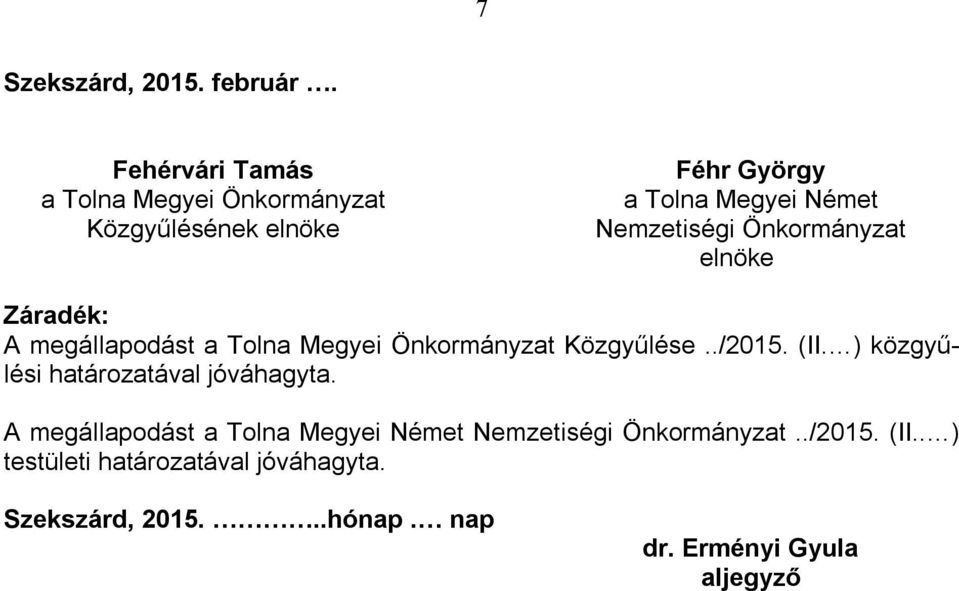 7

Szekszárd, 2015. február ….

Fehérvári Tamás
a Tolna Megyei Önkormányzat Közgyűlésének elnöke

Féhr György
a Tolna Megyei Német Nemzetiségi Önkormányzat elnöke

Záradék:
A megállapodást a Tolna Megyei Önkormányzat Közgyűlése ../2015. (II.…) közgyűlési határozatával jóváhagyta.

A megállapodást a Tolna Megyei Német Nemzetiségi Önkormányzat ../2015. (II..…) testületi határozatával jóváhagyta.

Szekszárd, 2015. …………..hónap …. nap

dr. Erményi Gyula
aljegyző